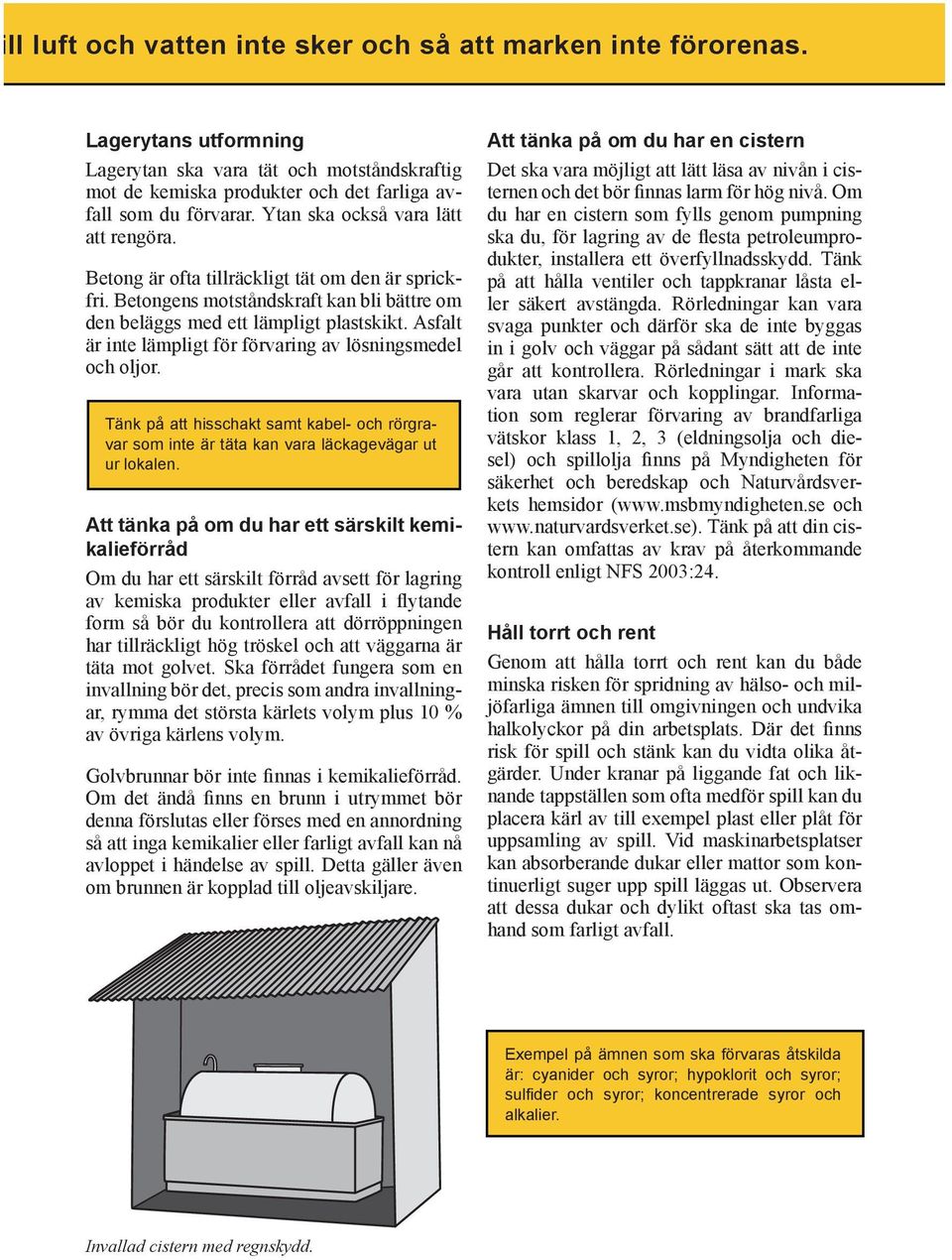 ill luft och vatten inte sker och så att marken inte förorenas.

Lagerytans utformning

Lagerytan ska vara tät och motståndskraftig mot de kemiska produkter och det farliga avfall som du förvarar. Ytan ska också vara lätt att rengöra.

Betong är ofta tillräckligt tät om den är sprickfri. Betongens motståndskraft kan bli bättre om den beläggs med ett lämpligt plastskikt. Asfalt är inte lämpligt för förvaring av lösningsmedel och oljor.

Tänk på att hisschakt samt kabel- och rörgravar som inte är täta kan vara läckagevägar ut ur lokalen.

Att tänka på om du har ett särskilt kemikalieförråd

Om du har ett särskilt förråd avsett för lagring av kemiska produkter eller avfall i flytande form så bör du kontrollera att dörröppningen har tillräckligt hög tröskel och att väggarna är täta mot golvet. Ska förrådet fungera som en invallning bör det, precis som andra invallningar, rymma det största kärlets volym plus 10 % av övriga kärlens volym.

Golvbrunnar bör inte finnas i kemikalieförråd. Om det ändå finns en brunn i utrymmet bör denna förslutas eller förses med en annordning så att inga kemikalier eller farligt avfall kan nå avloppet i händelse av spill. Detta gäller även om brunnen är kopplad till oljeavskiljare.

Invallad cistern med regnskydd.

Att tänka på om du har en cistern

Det ska vara möjligt att lätt läsa av nivån i cisternen och det bör finnas larm för hög nivå. Om du har en cistern som fylls genom pumpning ska du, för lagring av de flesta petroleumprodukter, installera ett överfyllnadsskydd. Tänk på att hålla ventiler och tappkranar låsta eller säkert avstängda. Rörledningar kan vara svaga punkter och därför ska de inte byggas in i golv och väggar på sådant sätt att de inte går att kontrollera. Rörledningar i mark ska vara utan skarvar och kopplingar. Information som reglerar förvaring av brandfarliga vätskor klass 1, 2, 3 (eldningsolja och diesel) och spillolja finns på Myndigheten för säkerhet och beredskap och Naturvårdsverkets hemsidor (www.msbmyndigheten.se och www.naturvardsverket.se). Tänk på att din cistern kan omfattas av krav på återkommande kontroll enligt NFS 2003:24.

Håll torrt och rent

Genom att hålla torrt och rent kan du både minska risken för spridning av hälso- och miljöfarliga ämnen till omgivningen och undvika halkolyckor på din arbetsplats. Där det finns risk för spill och stänk kan du vidta olika åtgärder. Under kranar på liggande fat och liknande tappställen som ofta medför spill kan du placera kärl av till exempel plast eller plåt för uppsamling av spill. Vid maskinarbetsplatser kan absorberande dukar eller mattor som kontinuerligt suger upp spill läggas ut. Observera att dessa dukar och dylikt oftast ska tas omhand som farligt avfall.

Exempel på ämnen som ska förvaras åtskilda är: cyanider och syror; hypoklorit och syror; sulfider och syror; koncentrerade syror och alkalier.